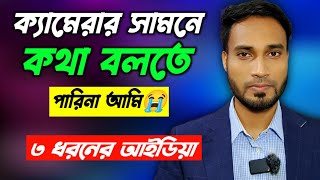 ক্যামেরার সামনে
কথা বলতে
পারিনা আমি😭
৩ ধরনের আইডিয়া